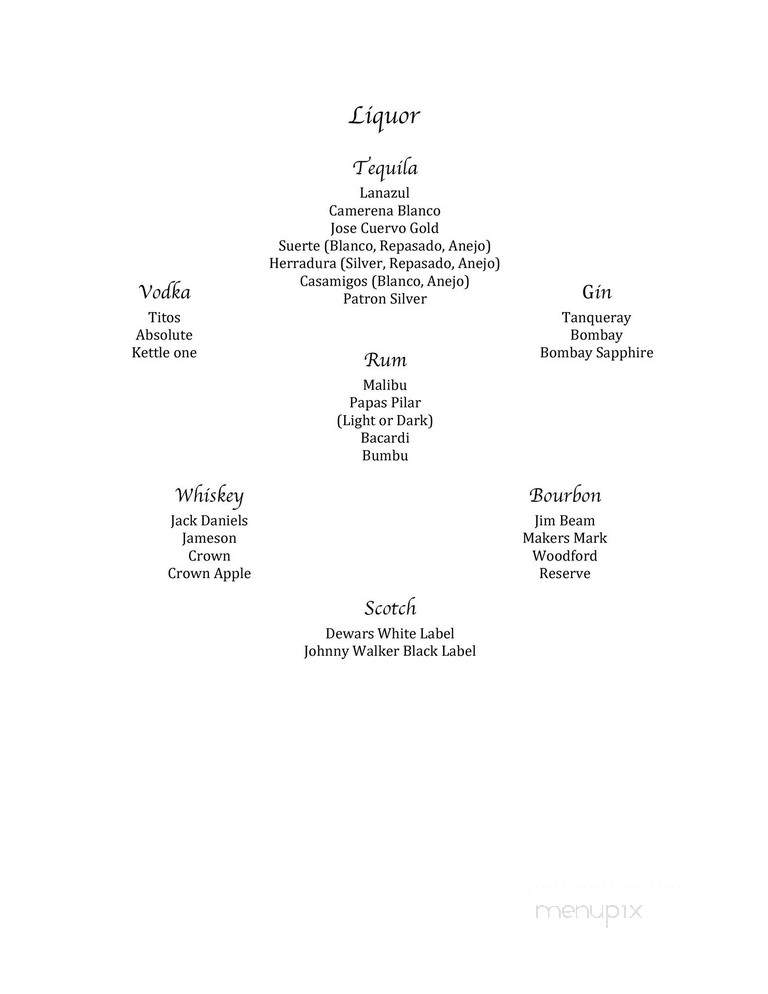 Liquor

Tequila
Lanazul
Camerena Blanco
Jose Cuervo Gold
Suerte (Blanco, Repasado, Anejo)
Herradura (Silver, Repasado, Anejo)
Casamigos (Blanco, Anejo)
Patron Silver

Vodka
Titos
Absolute
Kettle one

Gin
Tanqueray
Bombay
Bombay Sapphire

Rum
Malibu
Papas Pilar
(Light or Dark)
Bacardi
Bumbu

Whiskey
Jack Daniels
Jameson
Crown
Crown Apple

Bourbon
Jim Beam
Makers Mark
Woodford
Reserve

Scotch
Dewars White Label
Johnny Walker Black Label

menupix